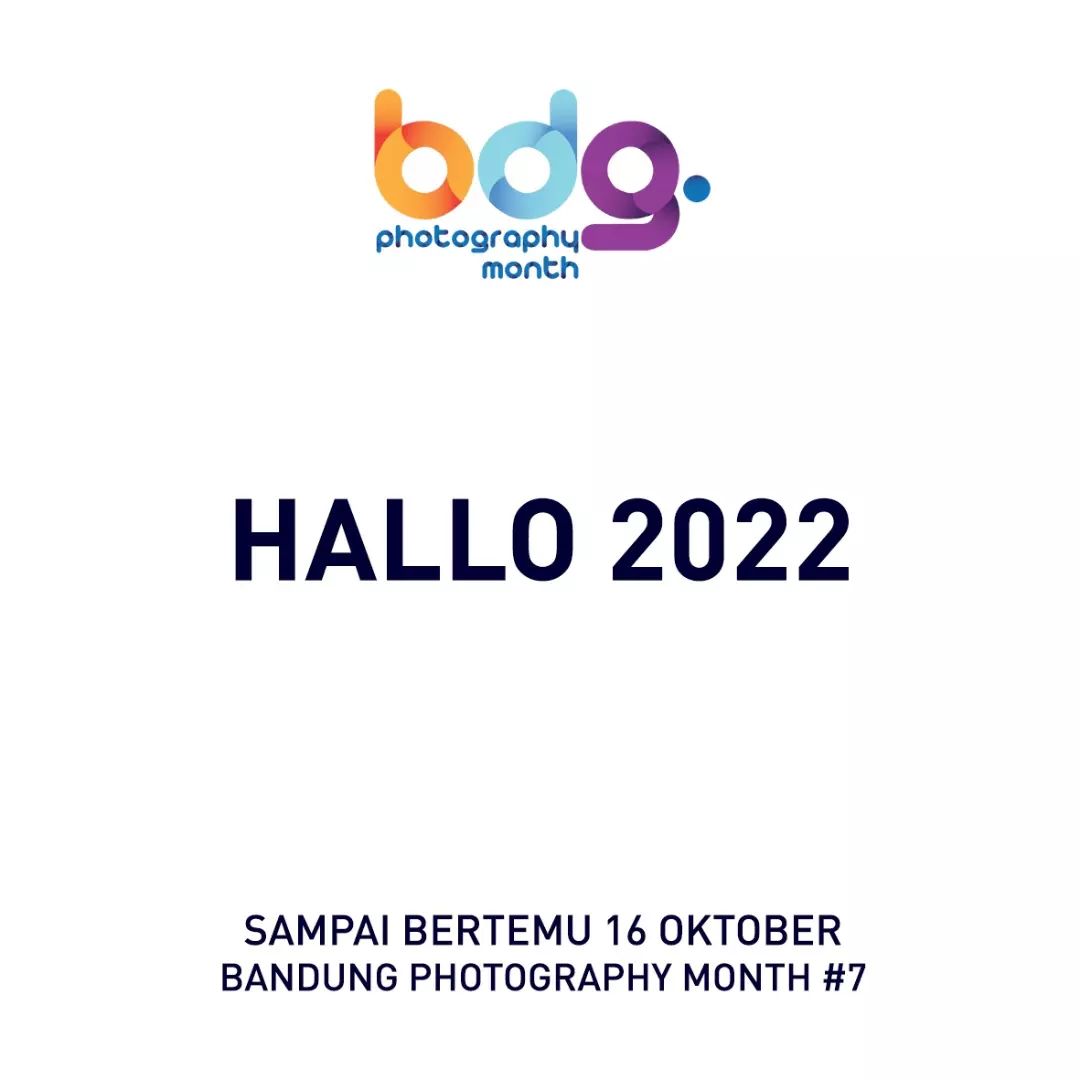 bdg.
photography
month

HALLO 2022

SAMPAI BERTEMU 16 OKTOBER
BANDUNG PHOTOGRAPHY MONTH #7